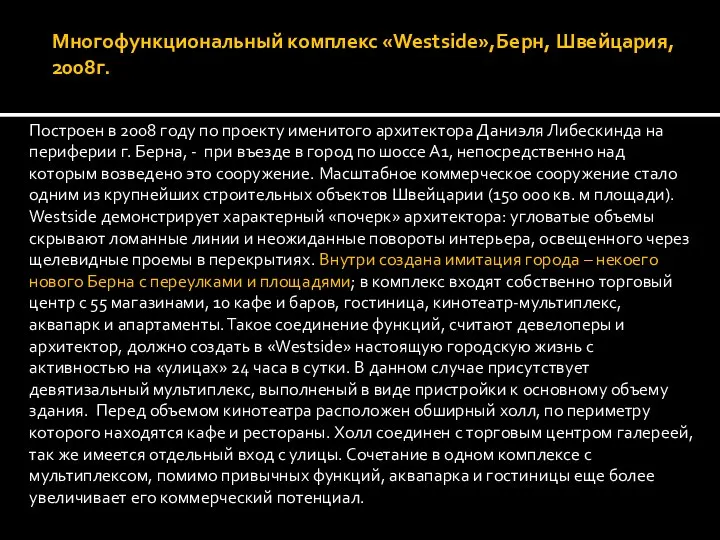 Многофункциональный комплекс «Westside»,Берн, Швейцария, 2008г.

Построен в 2008 году по проекту именитого архитектора Даниэля Либескинда на периферии г. Берна, - при въезде в город по шоссе А1, непосредственно над которым возведено это сооружение. Масштабное коммерческое сооружение стало одним из крупнейших строительных объектов Швейцарии (150 000 кв. м площади). Westside демонстрирует характерный «почерк» архитектора: угловатые объемы скрывают ломанные линии и неожиданные повороты интерьера, освещенного через щелевидные проемы в перекрытиях. Внутри создана имитация города – некоего нового Берна с переулками и площадями; в комплекс входят собственно торговый центр с 55 магазинами, 10 кафе и баров, гостиница, кинотеатр-мультиплекс, аквапарк и апартаменты. Такое соединение функций, считают девелоперы и архитектор, должно создать в «Westside» настоящую городскую жизнь с активностью на «улицах» 24 часа в сутки. В данном случае присутствует девятизальный мультиплекс, выполненый в виде пристройки к основному объему здания. Перед объемом кинотеатра расположен обширный холл, по периметру которого находятся кафе и рестораны. Холл соединен с торговым центром галереей, так же имеется отдельный вход с улицы. Сочетание в одном комплексе с мультиплексом, помимо привычных функций, аквапарка и гостиницы еще более увеличивает его коммерческий потенциал.